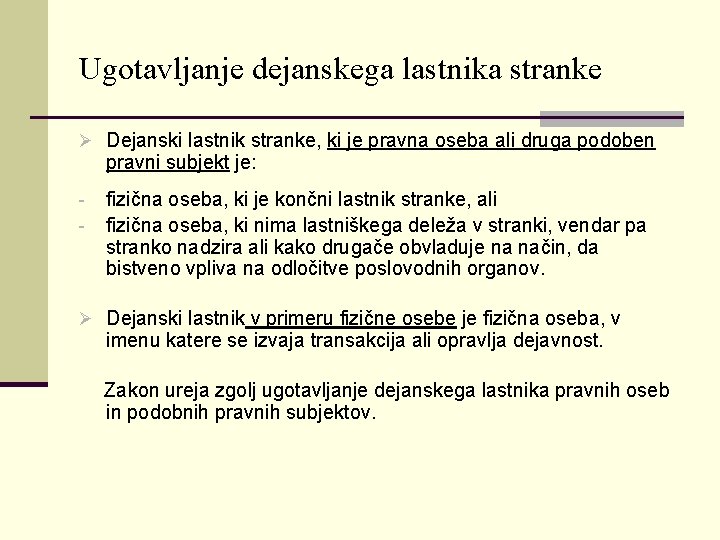 Ugotavljanje dejanskega lastnika stranke

➢ Dejanski lastnik stranke, ki je pravna oseba ali druga podoben pravni subjekt je:

- fizična oseba, ki je končni lastnik stranke, ali
- fizična oseba, ki nima lastniškega deleža v stranki, vendar pa stranko nadzira ali kako drugače obvladuje na način, da bistveno vpliva na odločitve poslovodnih organov.

➢ Dejanski lastnik v primeru fizične osebe je fizična oseba, v imenu katere se izvaja transakcija ali opravlja dejavnost.

Zakon ureja zgolj ugotavljanje dejanskega lastnika pravnih oseb in podobnih pravnih subjektov.